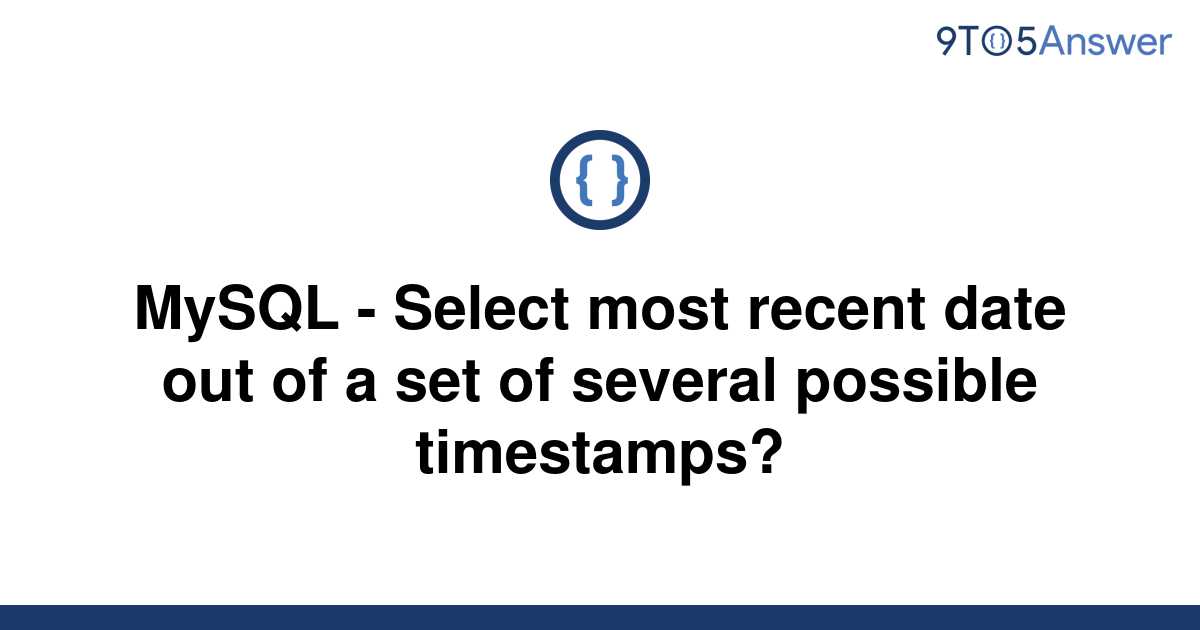 9TO5Answer

{ }

MySQL - Select most recent date out of a set of several possible timestamps?